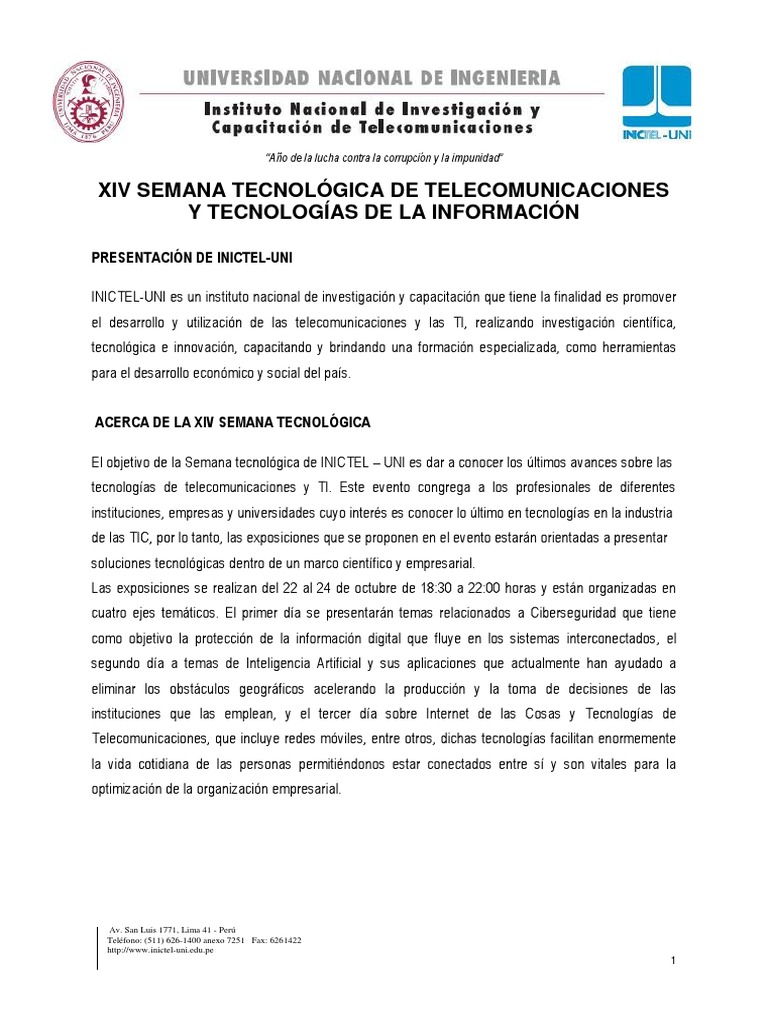 UNIVERSIDAD NACIONAL DE INGENIERIA
Instituto Nacional de Investigación y
Capacitación de Telecomunicaciones

INICTEL-UNI

"Año de la lucha contra la corrupción y la impunidad"

XIV SEMANA TECNOLÓGICA DE TELECOMUNICACIONES
Y TECNOLOGÍAS DE LA INFORMACIÓN

PRESENTACIÓN DE INICTEL-UNI

INICTEL-UNI es un instituto nacional de investigación y capacitación que tiene la finalidad es promover el desarrollo y utilización de las telecomunicaciones y las TI, realizando investigación científica, tecnológica e innovación, capacitando y brindando una formación especializada, como herramientas para el desarrollo económico y social del país.

ACERCA DE LA XIV SEMANA TECNOLÓGICA

El objetivo de la Semana tecnológica de INICTEL – UNI es dar a conocer los últimos avances sobre las tecnologías de telecomunicaciones y TI. Este evento congrega a los profesionales de diferentes instituciones, empresas y universidades cuyo interés es conocer lo último en tecnologías en la industria de las TIC, por lo tanto, las exposiciones que se proponen en el evento estarán orientadas a presentar soluciones tecnológicas dentro de un marco científico y empresarial.

Las exposiciones se realizan del 22 al 24 de octubre de 18:30 a 22:00 horas y están organizadas en cuatro ejes temáticos. El primer día se presentarán temas relacionados a Ciberseguridad que tiene como objetivo la protección de la información digital que fluye en los sistemas interconectados, el segundo día a temas de Inteligencia Artificial y sus aplicaciones que actualmente han ayudado a eliminar los obstáculos geográficos acelerando la producción y la toma de decisiones de las instituciones que las emplean, y el tercer día sobre Internet de las Cosas y Tecnologías de Telecomunicaciones, que incluye redes móviles, entre otros, dichas tecnologías facilitan enormemente la vida cotidiana de las personas permitiéndonos estar conectados entre sí y son vitales para la optimización de la organización empresarial.

Av. San Luis 1771, Lima 41 - Perú
Teléfono: (511) 626-1400 anexo 7251 Fax: 6261422
http://www.inictel-uni.edu.pe

1